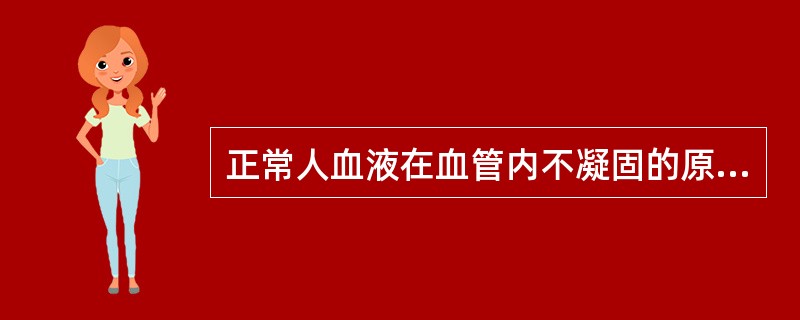 正常人血液在血管内不凝固的原...